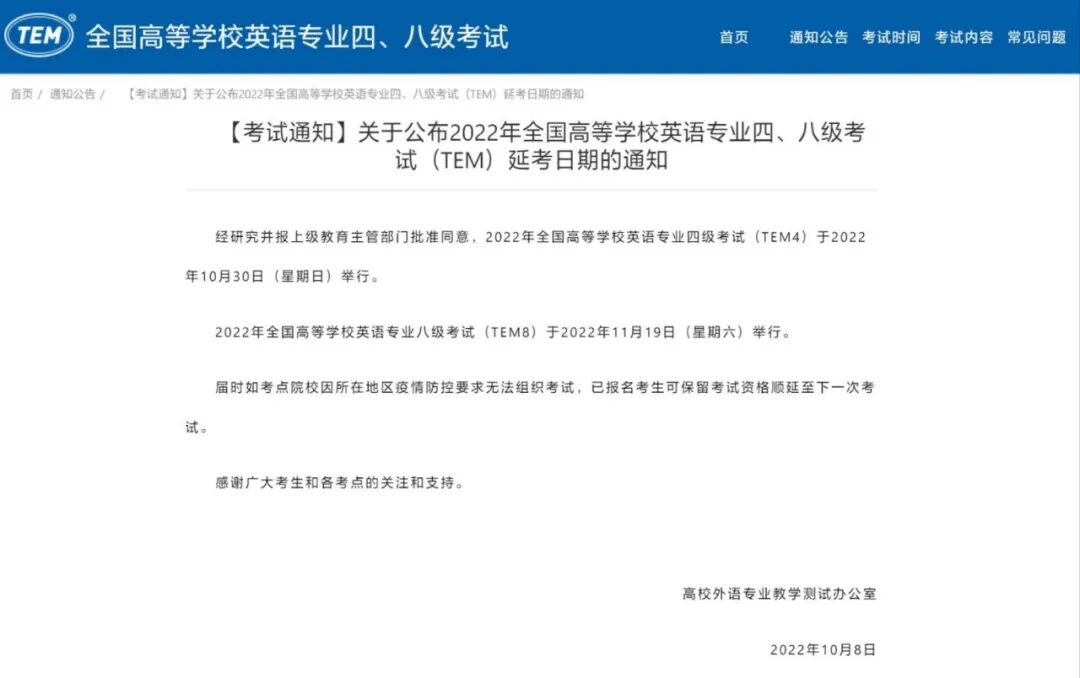 TEM® 全国高等学校英语专业四、八级考试

首页 通知公告 考试时间 考试内容 常见问题

首页 / 通知公告 / 【考试通知】关于公布2022年全国高等学校英语专业四、八级考试（TEM）延考日期的通知

【考试通知】关于公布2022年全国高等学校英语专业四、八级考试（TEM）延考日期的通知

经研究并报上级教育主管部门批准同意，2022年全国高等学校英语专业四级考试（TEM4）于2022年10月30日（星期日）举行。

2022年全国高等学校英语专业八级考试（TEM8）于2022年11月19日（星期六）举行。

届时如考点院校因所在地区疫情防控要求无法组织考试，已报名考生可保留考试资格顺延至下一次考试。

感谢广大考生和各考点的关注和支持。

高校外语专业教学测试办公室

2022年10月8日